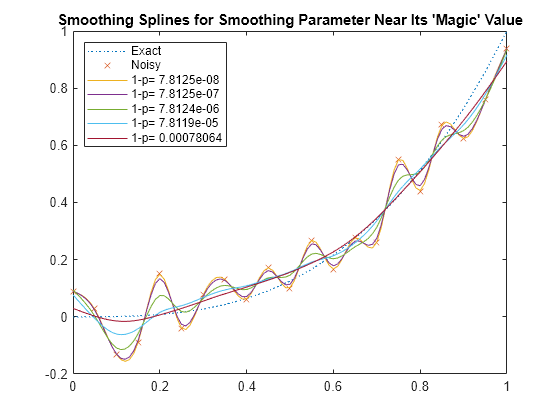 Smoothing Splines for Smoothing Parameter Near Its 'Magic' Value

Exact
Noisy
1-p= 7.8125e-08
1-p= 7.8125e-07
1-p= 7.8124e-06
1-p= 7.8119e-05
1-p= 0.00078064

1
0.8
0.6
0.4
0.2
0
-0.2

0
0.2
0.4
0.6
0.8
1